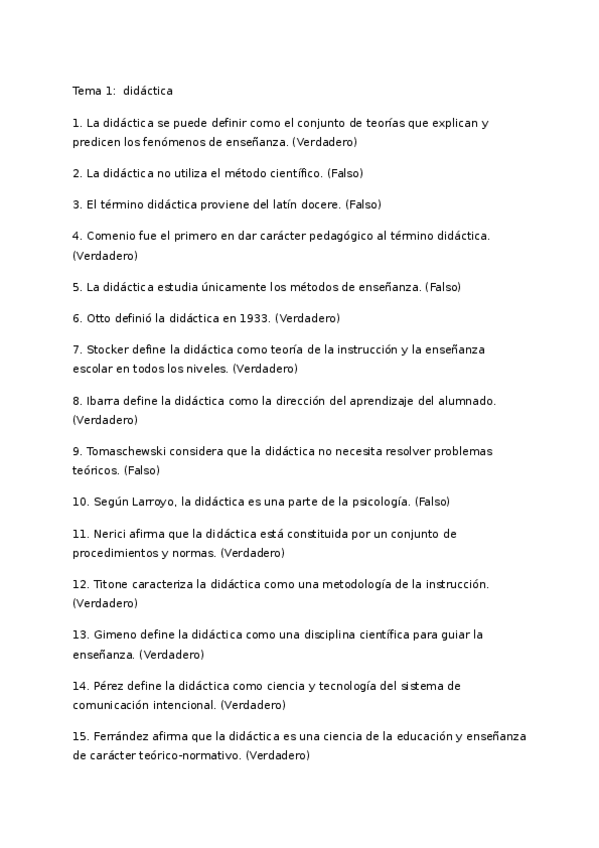 Tema 1: didáctica

1. La didáctica se puede definir como el conjunto de teorías que explican y predicen los fenómenos de enseñanza. (Verdadero)

2. La didáctica no utiliza el método científico. (Falso)

3. El término didáctica proviene del latín docere. (Falso)

4. Comenio fue el primero en dar carácter pedagógico al término didáctica. (Verdadero)

5. La didáctica estudia únicamente los métodos de enseñanza. (Falso)

6. Otto definió la didáctica en 1933. (Verdadero)

7. Stocker define la didáctica como teoría de la instrucción y la enseñanza escolar en todos los niveles. (Verdadero)

8. Ibarra define la didáctica como la dirección del aprendizaje del alumnado. (Verdadero)

9. Tomaschewski considera que la didáctica no necesita resolver problemas teóricos. (Falso)

10. Según Larroyo, la didáctica es una parte de la psicología. (Falso)

11. Nerici afirma que la didáctica está constituida por un conjunto de procedimientos y normas. (Verdadero)

12. Titone caracteriza la didáctica como una metodología de la instrucción. (Verdadero)

13. Gimeno define la didáctica como una disciplina científica para guiar la enseñanza. (Verdadero)

14. Pérez define la didáctica como ciencia y tecnología del sistema de comunicación intencional. (Verdadero)

15. Ferrández afirma que la didáctica es una ciencia de la educación y enseñanza de carácter teórico-normativo. (Verdadero)